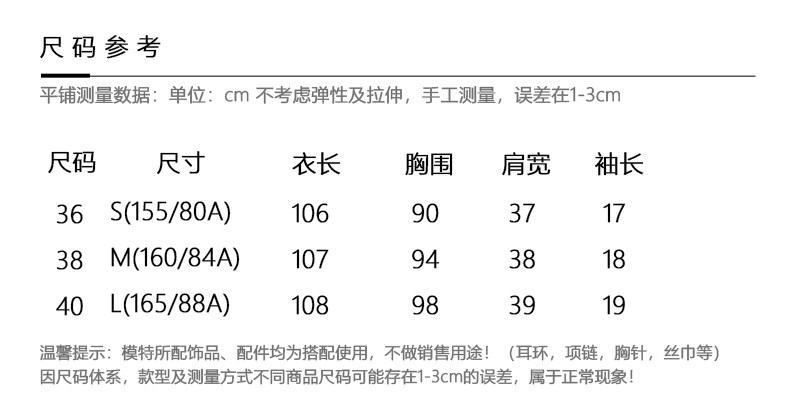 尺码参考

平铺测量数据：单位：cm 不考虑弹性及拉伸，手工测量，误差在1-3cm

| 尺码 | 尺寸 | 衣长 | 胸围 | 肩宽 | 袖长 |
|---|---|---|---|---|---|
| 36 | S(155/80A) | 106 | 90 | 37 | 17 |
| 38 | M(160/84A) | 107 | 94 | 38 | 18 |
| 40 | L(165/88A) | 108 | 98 | 39 | 19 |

温馨提示：模特所配饰品、配件均为搭配使用，不做销售用途！（耳环，项链，胸针，丝巾等）
因尺码体系，款型及测量方式不同商品尺码可能存在1-3cm的误差，属于正常现象！